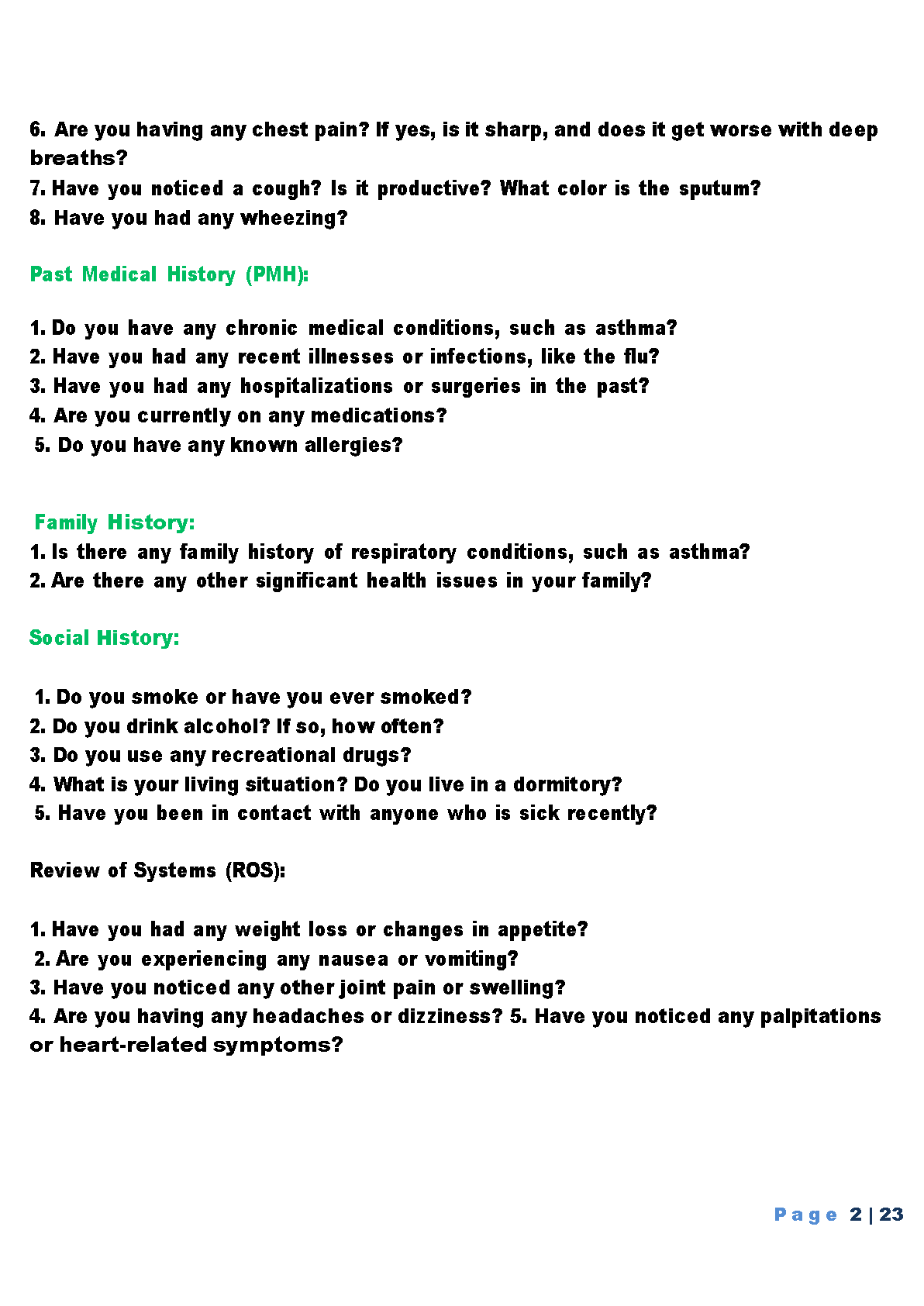 6. Are you having any chest pain? If yes, is it sharp, and does it get worse with deep breaths?
7. Have you noticed a cough? Is it productive? What color is the sputum?
8. Have you had any wheezing?

Past Medical History (PMH):

1. Do you have any chronic medical conditions, such as asthma?
2. Have you had any recent illnesses or infections, like the flu?
3. Have you had any hospitalizations or surgeries in the past?
4. Are you currently on any medications?
5. Do you have any known allergies?

Family History:
1. Is there any family history of respiratory conditions, such as asthma?
2. Are there any other significant health issues in your family?

Social History:

1. Do you smoke or have you ever smoked?
2. Do you drink alcohol? If so, how often?
3. Do you use any recreational drugs?
4. What is your living situation? Do you live in a dormitory?
5. Have you been in contact with anyone who is sick recently?

Review of Systems (ROS):

1. Have you had any weight loss or changes in appetite?
2. Are you experiencing any nausea or vomiting?
3. Have you noticed any other joint pain or swelling?
4. Are you having any headaches or dizziness? 5. Have you noticed any palpitations or heart-related symptoms?

Page 2 | 23